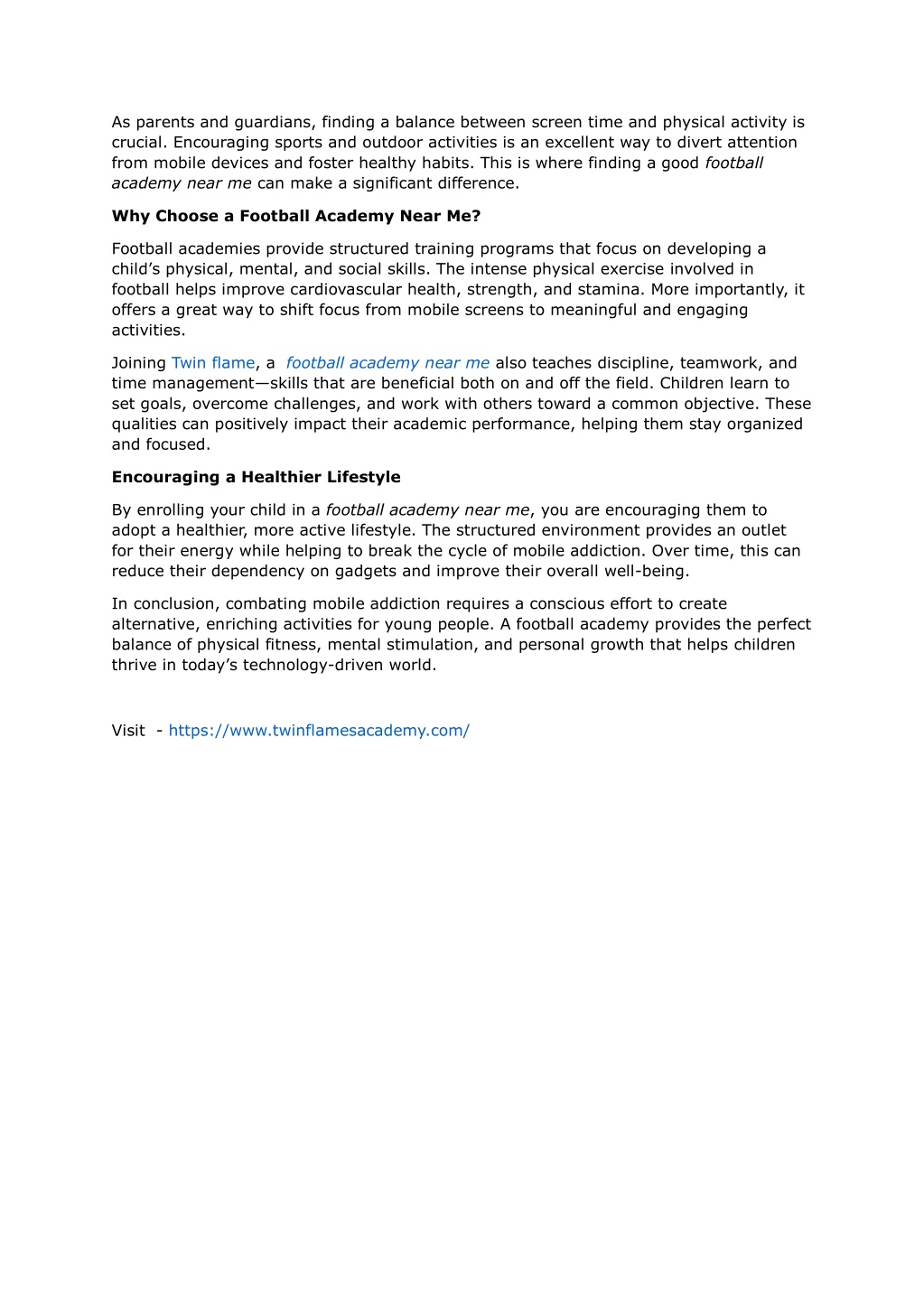 As parents and guardians, finding a balance between screen time and physical activity is crucial. Encouraging sports and outdoor activities is an excellent way to divert attention from mobile devices and foster healthy habits. This is where finding a good football academy near me can make a significant difference.

Why Choose a Football Academy Near Me?

Football academies provide structured training programs that focus on developing a child's physical, mental, and social skills. The intense physical exercise involved in football helps improve cardiovascular health, strength, and stamina. More importantly, it offers a great way to shift focus from mobile screens to meaningful and engaging activities.

Joining Twin flame, a football academy near me also teaches discipline, teamwork, and time management—skills that are beneficial both on and off the field. Children learn to set goals, overcome challenges, and work with others toward a common objective. These qualities can positively impact their academic performance, helping them stay organized and focused.

Encouraging a Healthier Lifestyle

By enrolling your child in a football academy near me, you are encouraging them to adopt a healthier, more active lifestyle. The structured environment provides an outlet for their energy while helping to break the cycle of mobile addiction. Over time, this can reduce their dependency on gadgets and improve their overall well-being.

In conclusion, combating mobile addiction requires a conscious effort to create alternative, enriching activities for young people. A football academy provides the perfect balance of physical fitness, mental stimulation, and personal growth that helps children thrive in today's technology-driven world.

Visit - https://www.twinflamesacademy.com/